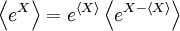 $\left\langle e^{X} \right\rangle = e^{\langle X \rangle} \left\langle e^{X - \langle X \rangle} \right\rangle$